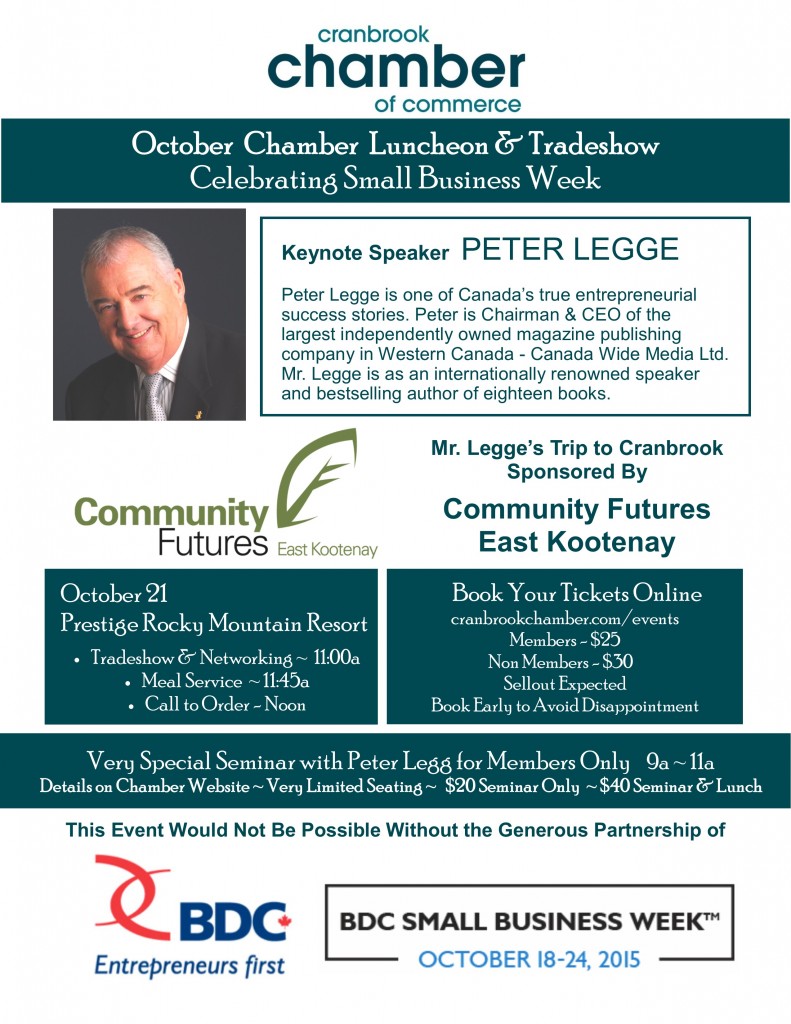 cranbrook
chamber
of commerce

October Chamber Luncheon & Tradeshow
Celebrating Small Business Week

Keynote Speaker PETER LEGGE

Peter Legge is one of Canada's true entrepreneurial success stories. Peter is Chairman & CEO of the largest independently owned magazine publishing company in Western Canada - Canada Wide Media Ltd. Mr. Legge is as an internationally renowned speaker and bestselling author of eighteen books.

Community Futures East Kootenay

Mr. Legge's Trip to Cranbrook Sponsored By
Community Futures East Kootenay

October 21
Prestige Rocky Mountain Resort
• Tradeshow & Networking ~ 11:00a
• Meal Service ~ 11:45a
• Call to Order ~ Noon

Book Your Tickets Online
cranbrookchamber.com/events
Members ~ $25
Non Members ~ $30
Sellout Expected
Book Early to Avoid Disappointment

Very Special Seminar with Peter Legg for Members Only 9a ~ 11a
Details on Chamber Website ~ Very Limited Seating ~ $20 Seminar Only ~ $40 Seminar & Lunch

This Event Would Not Be Possible Without the Generous Partnership of

BDC
Entrepreneurs first

BDC SMALL BUSINESS WEEK™
OCTOBER 18-24, 2015